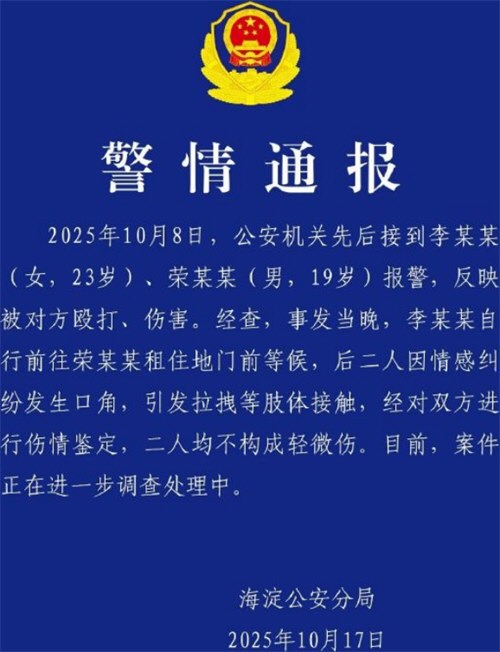 警情通报

2025年10月8日，公安机关先后接到李某某（女，23岁）、荣某某（男，19岁）报警，反映被对方殴打、伤害。经查，事发当晚，李某某自行前往荣某某租住地门前等候，后二人因情感纠纷发生口角，引发拉拽等肢体接触，经对双方进行伤情鉴定，二人均不构成轻微伤。目前，案件正在进一步调查处理中。

海淀公安分局
2025年10月17日